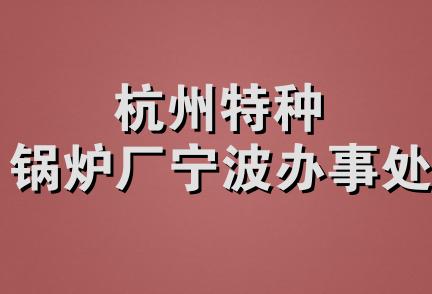 杭州特种
锅炉厂宁波办事处